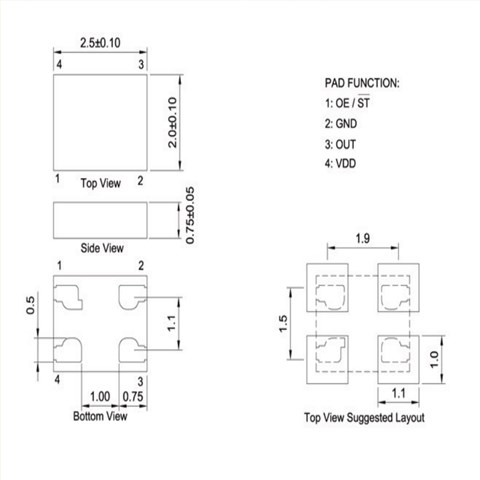 2.5±0.10

4 3

2.0±0.10

1 Top View 2

0.75±0.05

Side View

1 2

0.5

1.1

4 3

1.00 0.75

Bottom View

PAD FUNCTION:
1: OE / $\overline{ST}$
2: GND
3: OUT
4: VDD

1.9

1.5

1.0

1.1

Top View Suggested Layout